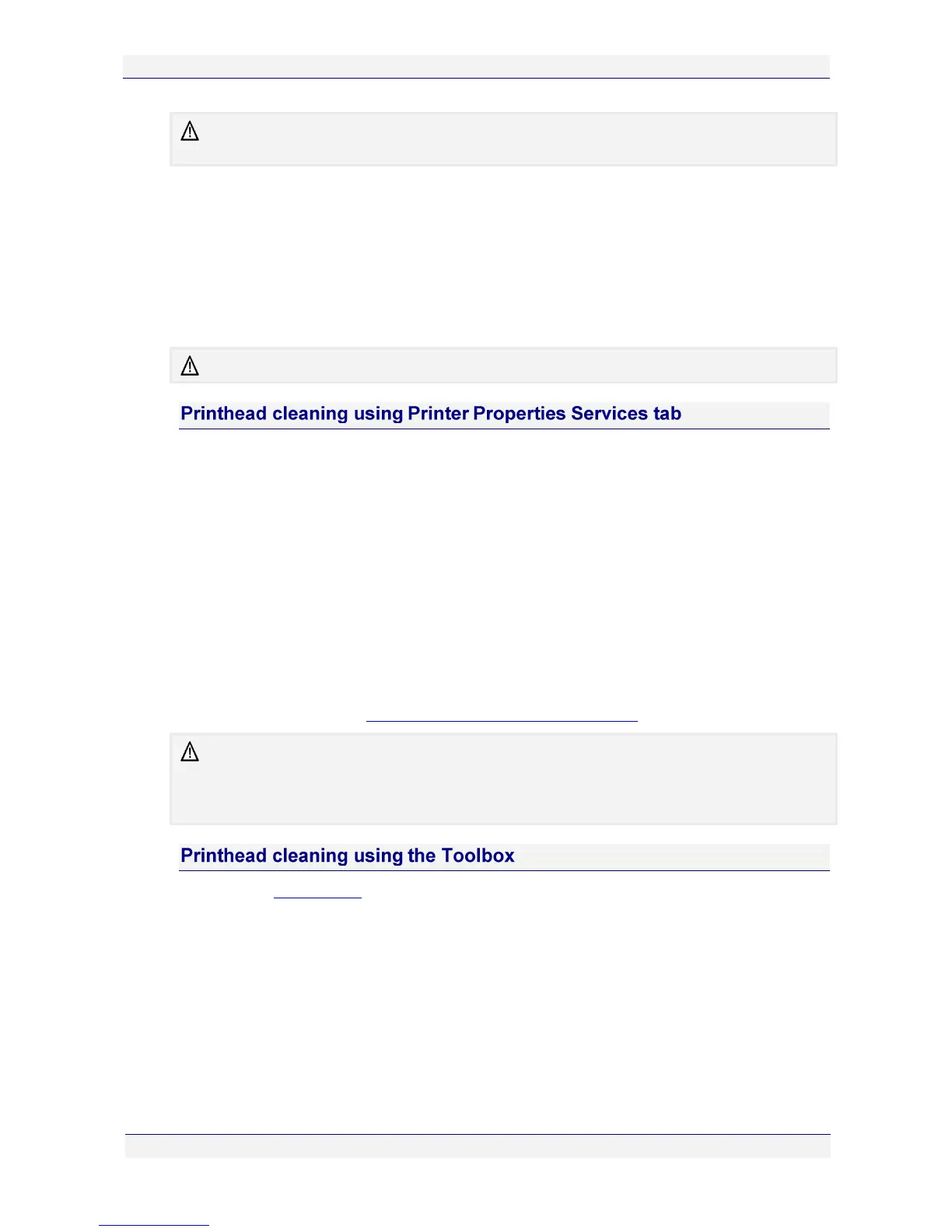 Printhead cleaning using Printer Properties Services tab

Printhead cleaning using the Toolbox